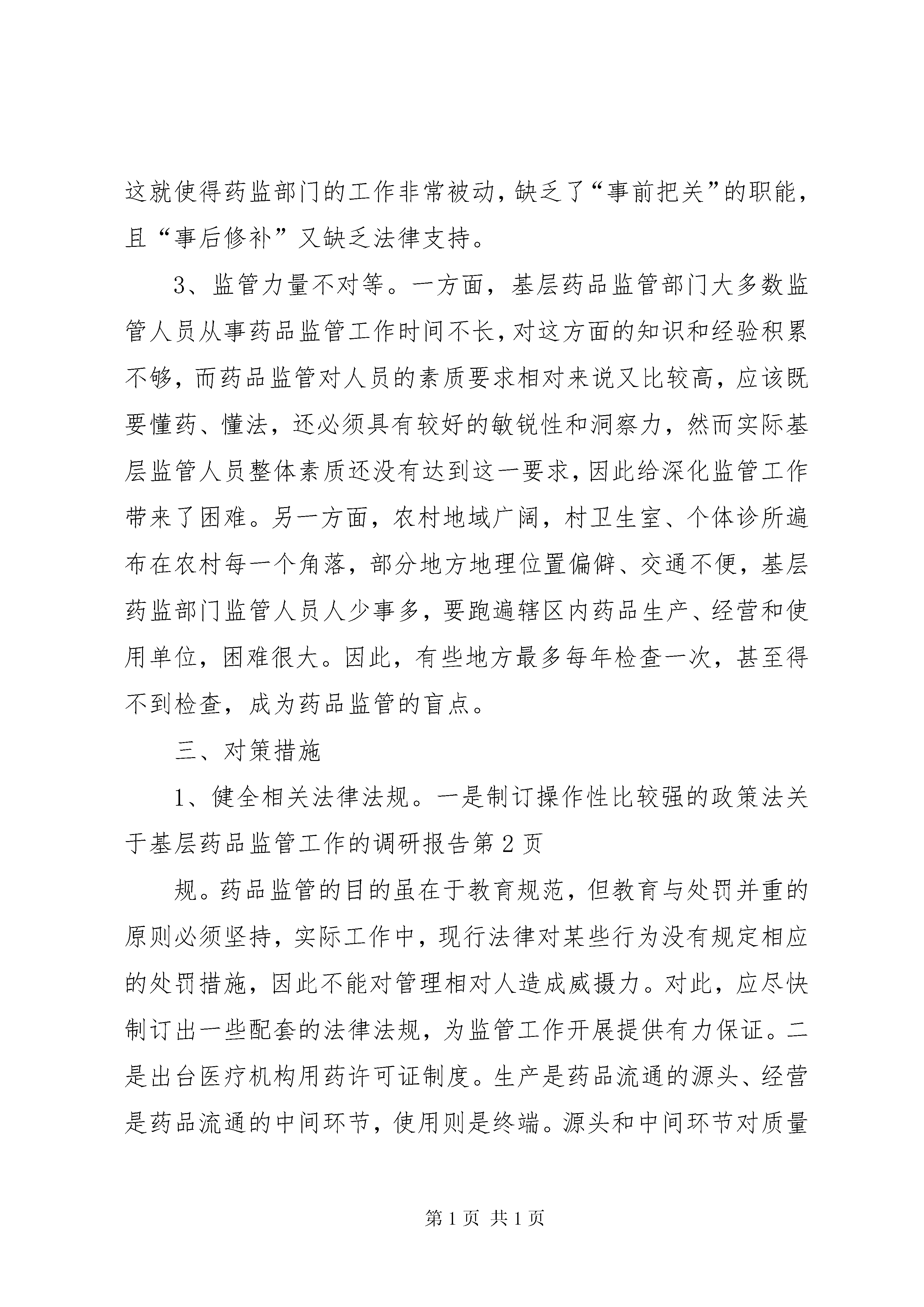 这就使得药监部门的工作非常被动，缺乏了“事前把关”的职能，且“事后修补”又缺乏法律支持。

3、监管力量不对等。一方面，基层药品监管部门大多数监管人员从事药品监管工作时间不长，对这方面的知识和经验积累不够，而药品监管对人员的素质要求相对来说又比较高，应该既要懂药、懂法，还必须具有较好的敏锐性和洞察力，然而实际基层监管人员整体素质还没有达到这一要求，因此给深化监管工作带来了困难。另一方面，农村地域广阔，村卫生室、个体诊所遍布在农村每一个角落，部分地方地理位置偏僻、交通不便，基层药监部门监管人员人少事多，要跑遍辖区内药品生产、经营和使用单位，困难很大。因此，有些地方最多每年检查一次，甚至得不到检查，成为药品监管的盲点。

三、对策措施

1、健全相关法律法规。一是制订操作性比较强的政策法关于基层药品监管工作的调研报告第2页

规。药品监管的目的虽在于教育规范，但教育与处罚并重的原则必须坚持，实际工作中，现行法律对某些行为没有规定相应的处罚措施，因此不能对管理相对人造成威摄力。对此，应尽快制订出一些配套的法律法规，为监管工作开展提供有力保证。二是出台医疗机构用药许可证制度。生产是药品流通的源头、经营是药品流通的中间环节，使用则是终端。源头和中间环节对质量

第1页 共1页